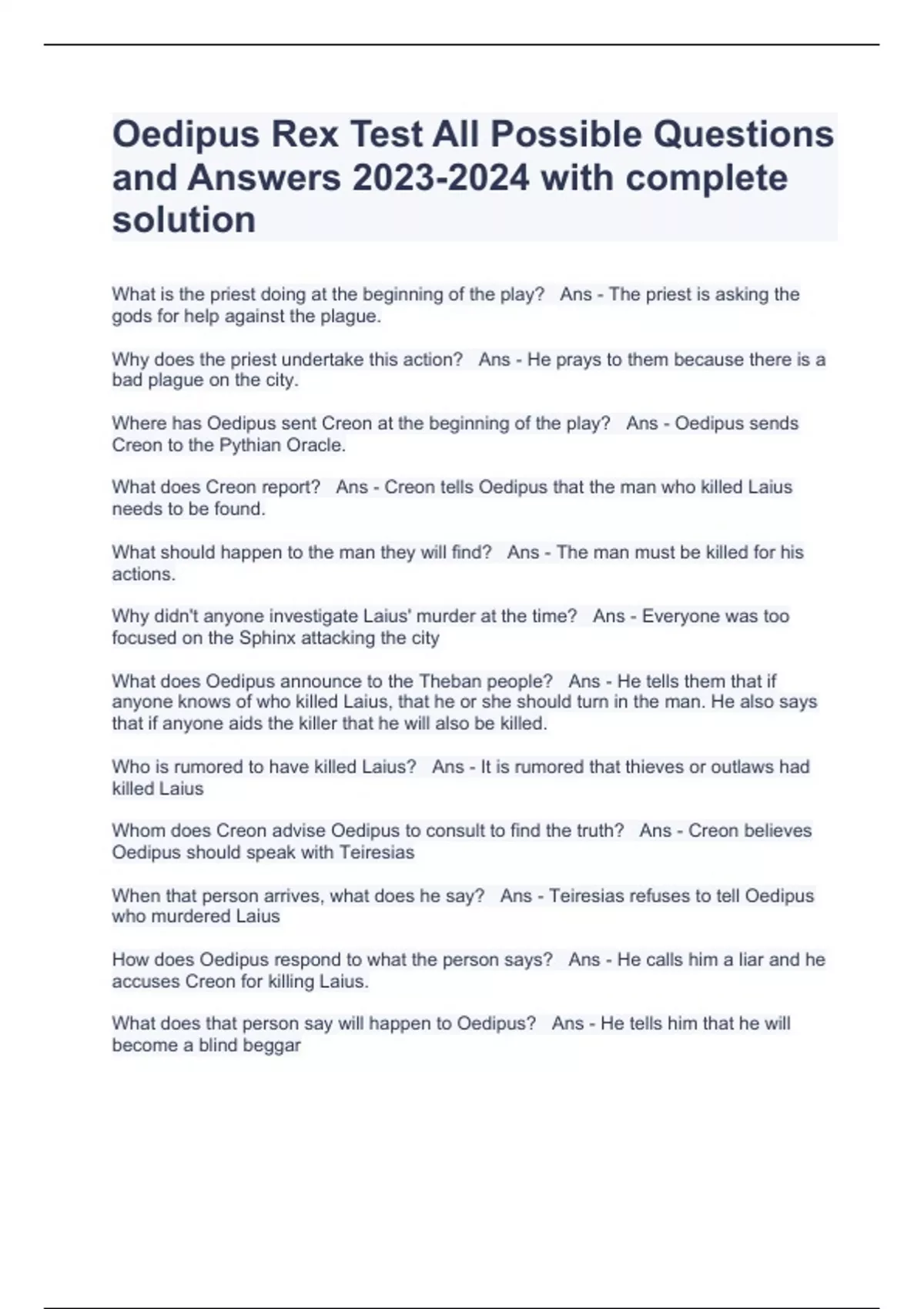 Oedipus Rex Test All Possible Questions and Answers 2023-2024 with complete solution

What is the priest doing at the beginning of the play?   Ans - The priest is asking the gods for help against the plague.

Why does the priest undertake this action?   Ans - He prays to them because there is a bad plague on the city.

Where has Oedipus sent Creon at the beginning of the play?   Ans - Oedipus sends Creon to the Pythian Oracle.

What does Creon report?   Ans - Creon tells Oedipus that the man who killed Laius needs to be found.

What should happen to the man they will find?   Ans - The man must be killed for his actions.

Why didn't anyone investigate Laius' murder at the time?   Ans - Everyone was too focused on the Sphinx attacking the city

What does Oedipus announce to the Theban people?   Ans - He tells them that if anyone knows of who killed Laius, that he or she should turn in the man. He also says that if anyone aids the killer that he will also be killed.

Who is rumored to have killed Laius?   Ans - It is rumored that thieves or outlaws had killed Laius

Whom does Creon advise Oedipus to consult to find the truth?   Ans - Creon believes Oedipus should speak with Teiresias

When that person arrives, what does he say?   Ans - Teiresias refuses to tell Oedipus who murdered Laius

How does Oedipus respond to what the person says?   Ans - He calls him a liar and he accuses Creon for killing Laius.

What does that person say will happen to Oedipus?   Ans - He tells him that he will become a blind beggar